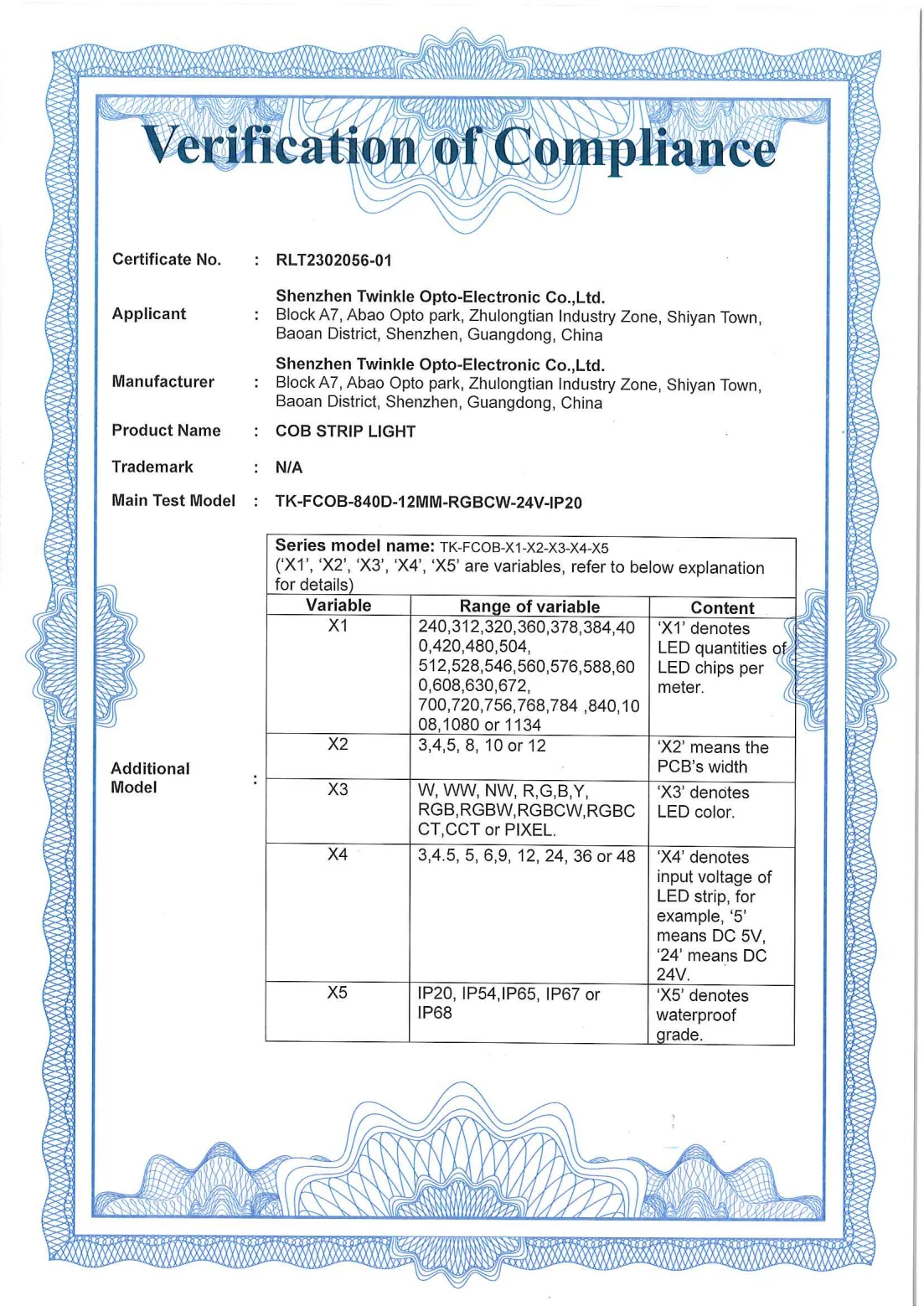 Verification of Compliance

Certificate No. : RLT2302056-01

Applicant : Shenzhen Twinkle Opto-Electronic Co.,Ltd.
Block A7, Abao Opto park, Zhulongtian Industry Zone, Shiyan Town, Baoan District, Shenzhen, Guangdong, China

Manufacturer : Shenzhen Twinkle Opto-Electronic Co.,Ltd.
Block A7, Abao Opto park, Zhulongtian Industry Zone, Shiyan Town, Baoan District, Shenzhen, Guangdong, China

Product Name : COB STRIP LIGHT

Trademark : N/A

Main Test Model : TK-FCOB-840D-12MM-RGBCW-24V-IP20

Additional Model :

Series model name: TK-FCOB-X1-X2-X3-X4-X5
('X1', 'X2', 'X3', 'X4', 'X5' are variables, refer to below explanation for details)

| Variable | Range of variable | Content |
|---|---|---|
| X1 | 240,312,320,360,378,384,400,420,480,504, 512,528,546,560,576,588,600,608,630,672, 700,720,756,768,784 ,840,1008,1080 or 1134 | 'X1' denotes LED quantities of LED chips per meter. |
| X2 | 3,4,5, 8, 10 or 12 | 'X2' means the PCB's width |
| X3 | W, WW, NW, R,G,B,Y, RGB,RGBW,RGBCW,RGBCCT,CCT or PIXEL. | 'X3' denotes LED color. |
| X4 | 3,4.5, 5, 6,9, 12, 24, 36 or 48 | 'X4' denotes input voltage of LED strip, for example, '5' means DC 5V, '24' means DC 24V. |
| X5 | IP20, IP54,IP65, IP67 or IP68 | 'X5' denotes waterproof grade. |